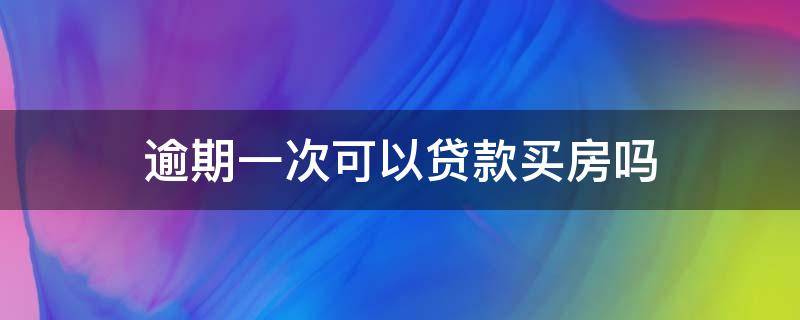 逾期一次可以贷款买房吗